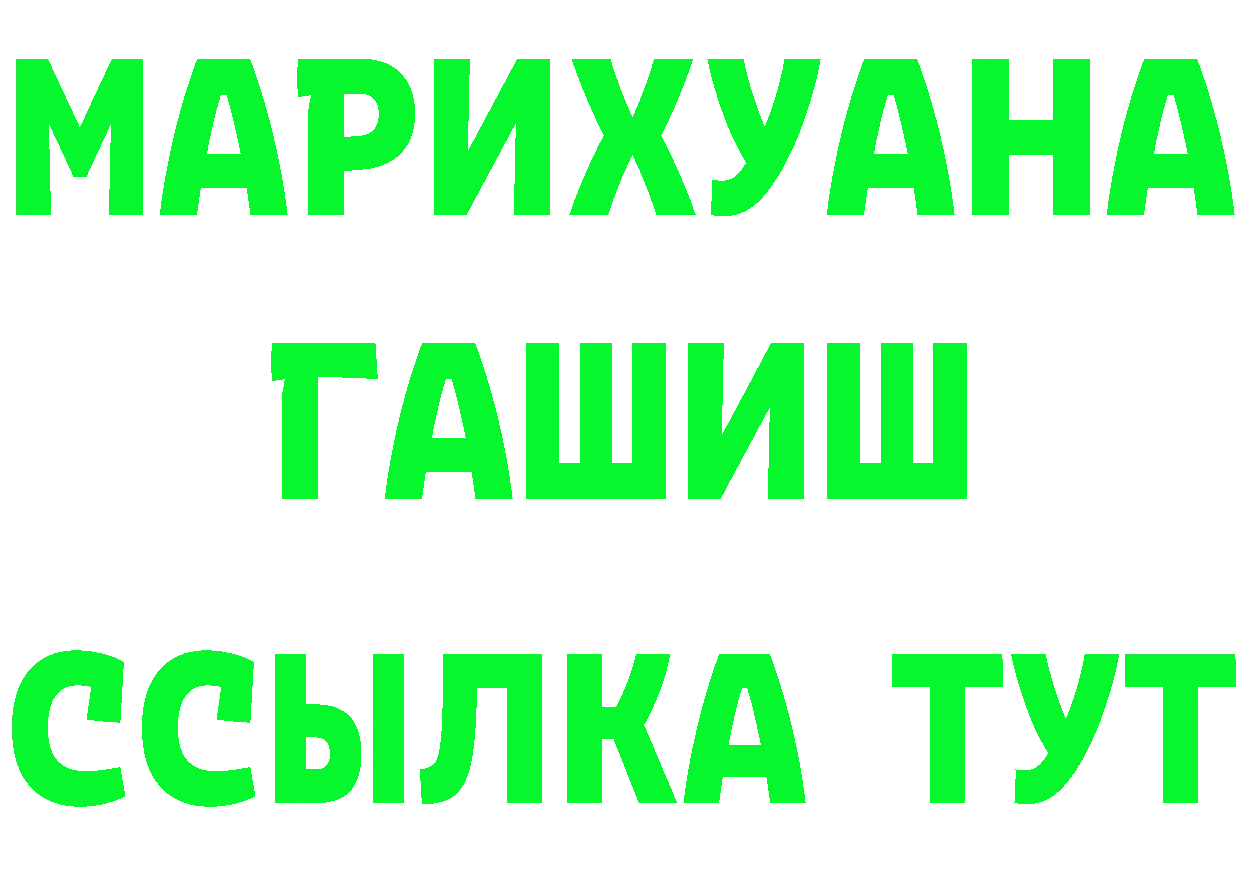 МАРИХУАНА
ГАШИШ
ССЫЛКА ТУТ